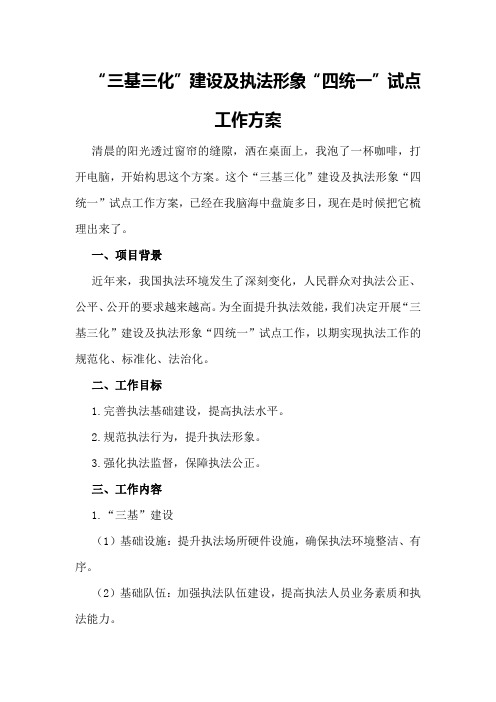 “三基三化”建设及执法形象“四统一”试点工作方案

清晨的阳光透过窗帘的缝隙，洒在桌面上，我泡了一杯咖啡，打开电脑，开始构思这个方案。这个“三基三化”建设及执法形象“四统一”试点工作方案，已经在我脑海中盘旋多日，现在是时候把它梳理出来了。

一、项目背景

近年来，我国执法环境发生了深刻变化，人民群众对执法公正、公平、公开的要求越来越高。为全面提升执法效能，我们决定开展“三基三化”建设及执法形象“四统一”试点工作，以期实现执法工作的规范化、标准化、法治化。

二、工作目标

1.完善执法基础建设，提高执法水平。

2.规范执法行为，提升执法形象。

3.强化执法监督，保障执法公正。

三、工作内容

1.“三基”建设

（1）基础设施：提升执法场所硬件设施，确保执法环境整洁、有序。

（2）基础队伍：加强执法队伍建设，提高执法人员业务素质和执法能力。